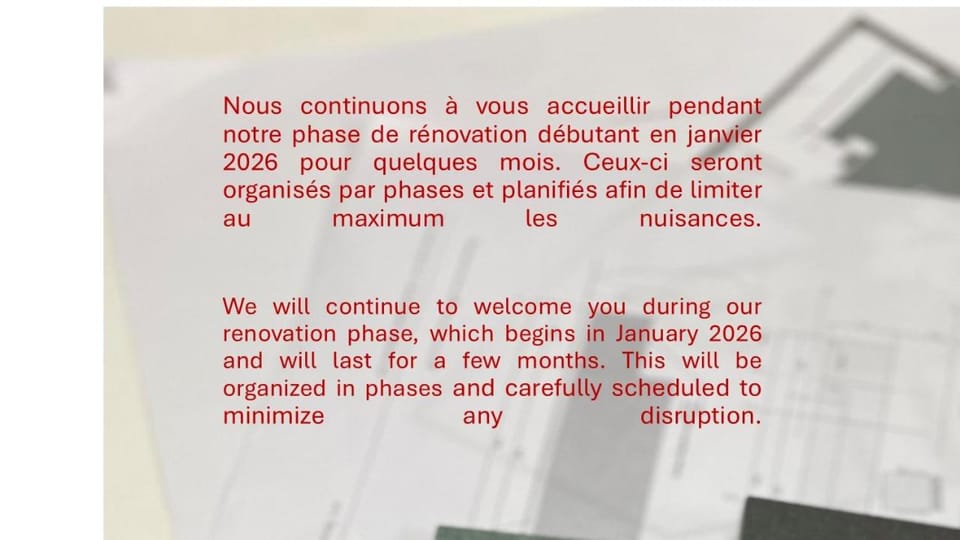 Nous continuons à vous accueillir pendant notre phase de rénovation débutant en janvier 2026 pour quelques mois. Ceux-ci seront organisés par phases et planifiés afin de limiter au maximum les nuisances.

We will continue to welcome you during our renovation phase, which begins in January 2026 and will last for a few months. This will be organized in phases and carefully scheduled to minimize any disruption.